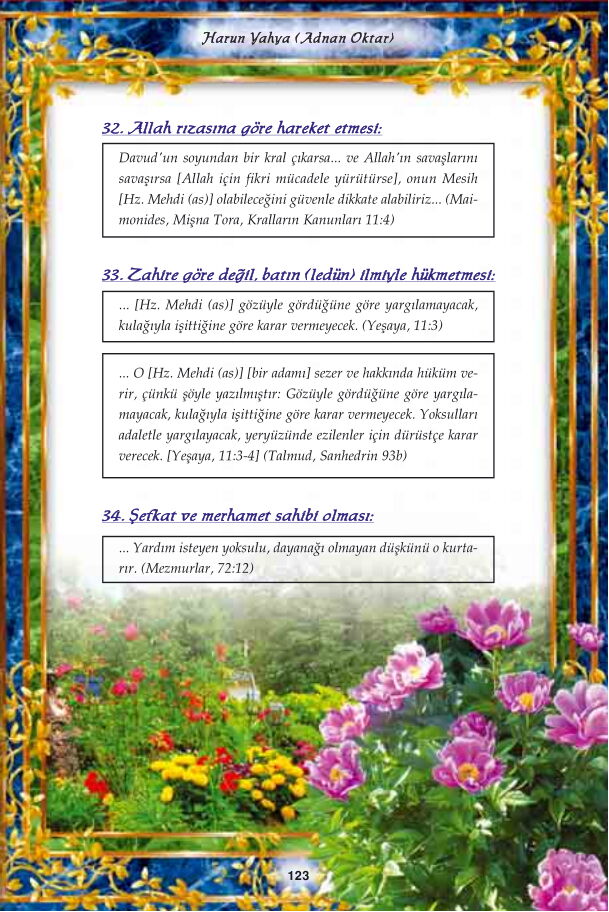 Harun Yahya (Adnan Oktar)

32. Allah rızasına göre hareket etmesi:

Davud'un soyundan bir kral çıkarsa... ve Allah'ın savaşlarını savaşırsa [Allah için fikri mücadele yürütürse], onun Mesih [Hz. Mehdi (as)] olabileceğini güvenle dikkate alabiliriz... (Maimonides, Mişna Tora, Kralların Kanunları 11:4)

33. Zahire göre değil, batın (ledün) ilmiyle hükmetmesi:

... [Hz. Mehdi (as)] gözüyle gördüğüne göre yargılamayacak, kulağıyla işittiğine göre karar vermeyecek. (Yeşaya, 11:3)

... O [Hz. Mehdi (as)] [bir adamı] sezer ve hakkında hüküm verir, çünkü şöyle yazılmıştır: Gözüyle gördüğüne göre yargılamayacak, kulağıyla işittiğine göre karar vermeyecek. Yoksulları adaletle yargılayacak, yeryüzünde ezilenler için dürüstçe karar verecek. [Yeşaya, 11:3-4] (Talmud, Sanhedrin 93b)

34. Şefkat ve merhamet sahibi olması:

... Yardım isteyen yoksulu, dayanağı olmayan düşkünü o kurtarır. (Mezmurlar, 72:12)

123